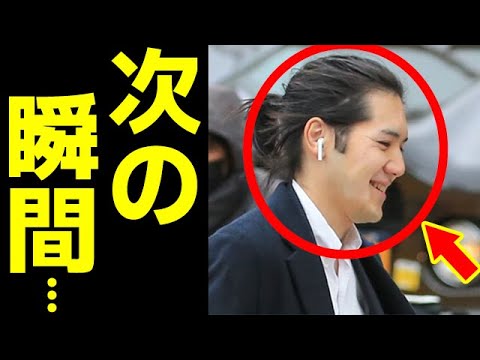 次の瞬間…